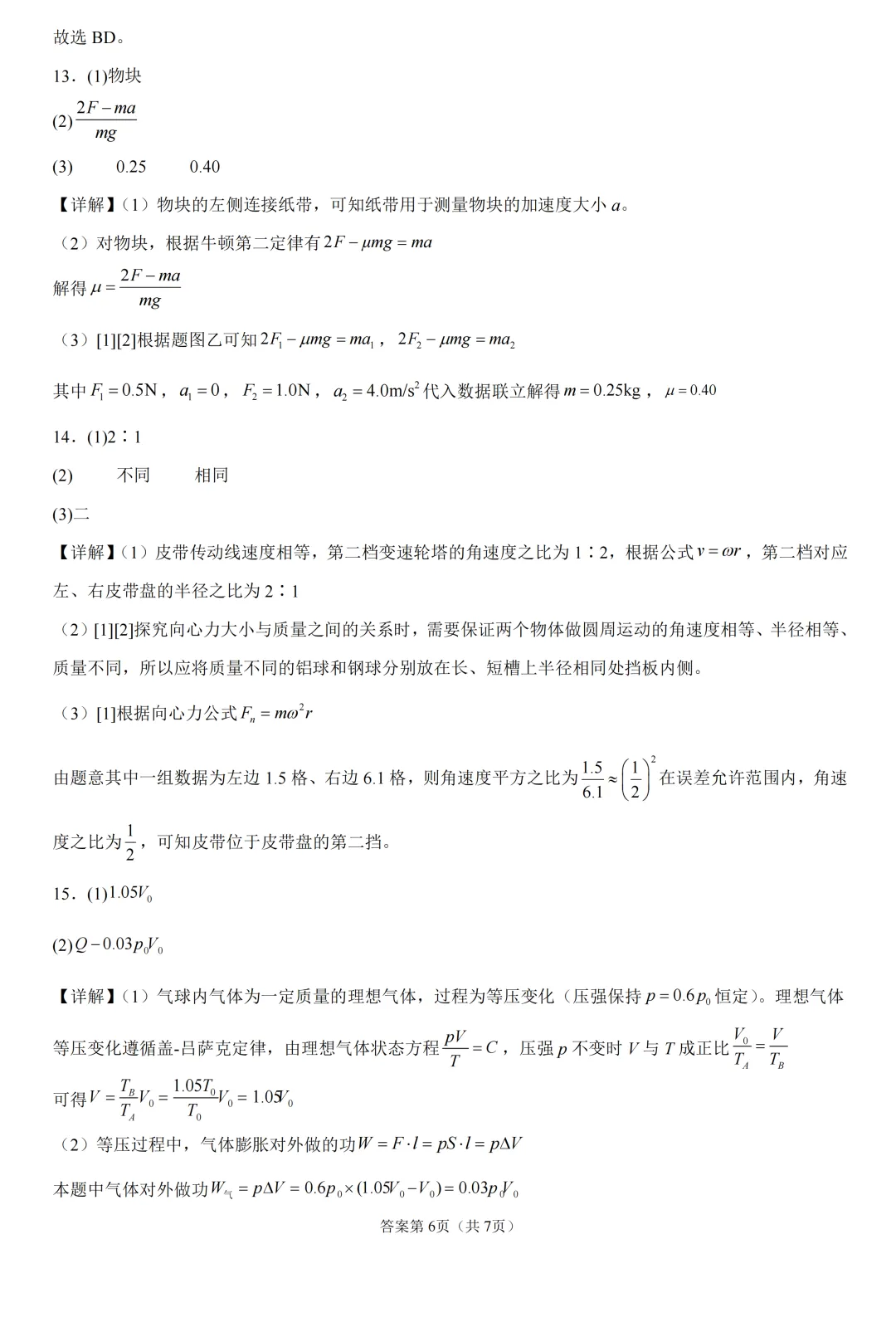 故选BD。

13．(1)物块

(2)$\frac{2F-ma}{mg}$

(3) 0.25 0.40

【详解】（1）物块的左侧连接纸带，可知纸带用于测量物块的加速度大小a。

（2）对物块，根据牛顿第二定律有$2F-\mu mg=ma$

解得$\mu=\frac{2F-ma}{mg}$

（3）[1][2]根据题图乙可知$2F_1-\mu mg=ma_1$，$2F_2-\mu mg=ma_2$

其中$F_1=0.5N$，$a_1=0$，$F_2=1.0N$，$a_2=4.0m/s^2$代入数据联立解得$m=0.25kg$，$\mu=0.40$

14．(1)2∶1

(2) 不同 相同

(3)二

【详解】（1）皮带传动线速度相等，第二档变速轮塔的角速度之比为1∶2，根据公式$v=\omega r$，第二档对应左、右皮带盘的半径之比为2∶1

（2）[1][2]探究向心力大小与质量之间的关系时，需要保证两个物体做圆周运动的角速度相等、半径相等、质量不同，所以应将质量不同的铝球和钢球分别放在长、短槽上半径相同处挡板内侧。

（3）[1]根据向心力公式$F_n=m\omega^2r$

由题意其中一组数据为左边1.5格、右边6.1格，则角速度平方之比为$\frac{1.5}{6.1}\approx\left(\frac{1}{2}\right)^2$在误差允许范围内，角速度之比为$\frac{1}{2}$，可知皮带位于皮带盘的第二挡。

15．(1)$1.05V_0$

(2)$Q-0.03p_0V_0$

【详解】（1）气球内气体为一定质量的理想气体，过程为等压变化（压强保持$p=0.6p_0$恒定）。理想气体等压变化遵循盖-吕萨克定律，由理想气体状态方程$\frac{pV}{T}=C$，压强p不变时V与T成正比$\frac{V_0}{T_A}=\frac{V}{T_B}$

可得$V=\frac{T_B}{T_A}V_0=\frac{1.05T_0}{T_0}V_0=1.05V_0$

（2）等压过程中，气体膨胀对外做的功$W=F\cdot l=pS\cdot l=p\Delta V$

本题中气体对外做功$W_{气}=p\Delta V=0.6p_0\times(1.05V_0-V_0)=0.03p_0V_0$

答案第6页（共7页）